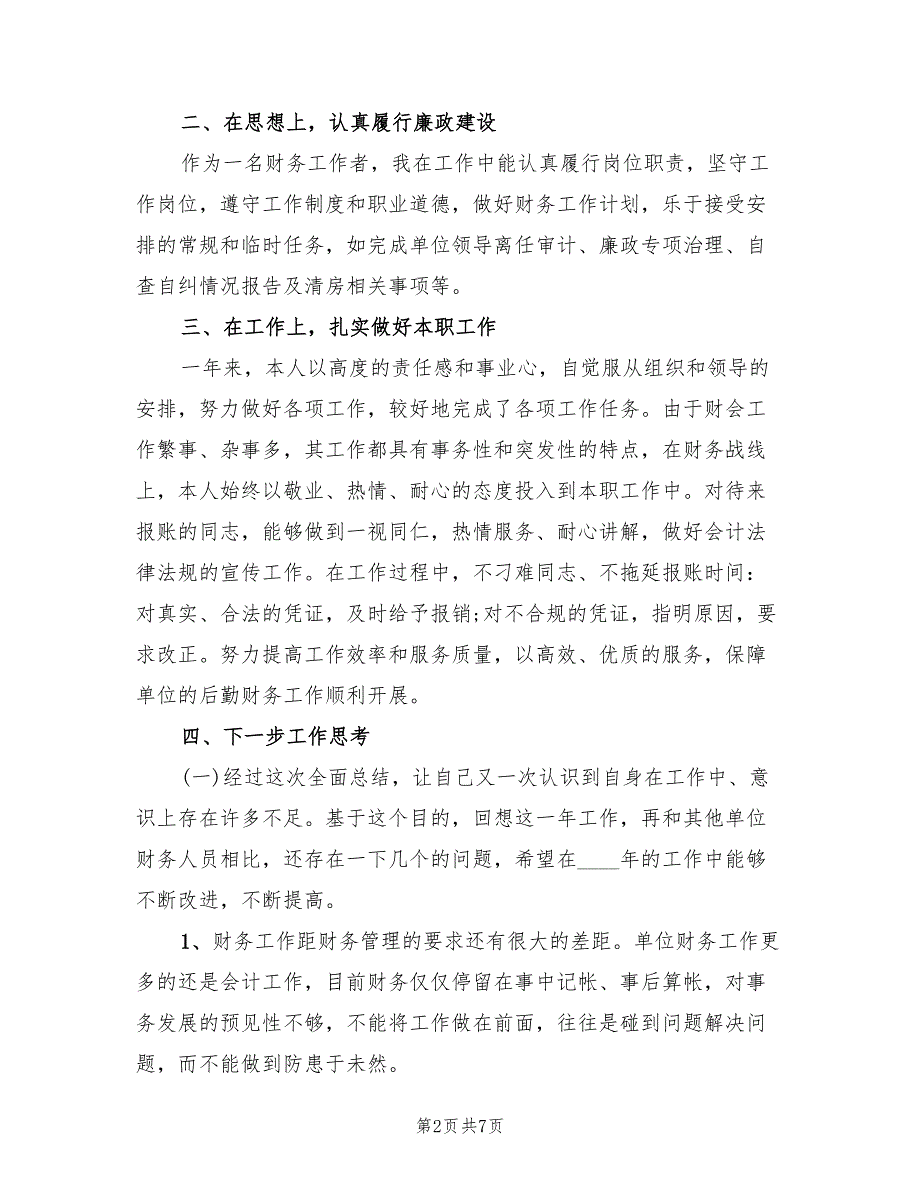 二、在思想上，认真履行廉政建设

作为一名财务工作者，我在工作中能认真履行岗位职责，坚守工作岗位，遵守工作制度和职业道德，做好财务工作计划，乐于接受安排的常规和临时任务，如完成单位领导离任审计、廉政专项治理、自查自纠情况报告及清房相关事项等。

三、在工作上，扎实做好本职工作

一年来，本人以高度的责任感和事业心，自觉服从组织和领导的安排，努力做好各项工作，较好地完成了各项工作任务。由于财会工作繁事、杂事多，其工作都具有事务性和突发性的特点，在财务战线上，本人始终以敬业、热情、耐心的态度投入到本职工作中。对待来报账的同志，能够做到一视同仁，热情服务、耐心讲解，做好会计法律法规的宣传工作。在工作过程中，不刁难同志、不拖延报账时间：对真实、合法的凭证，及时给予报销;对不合规的凭证，指明原因，要求改正。努力提高工作效率和服务质量，以高效、优质的服务，保障单位的后勤财务工作顺利开展。

四、下一步工作思考

(一)经过这次全面总结，让自己又一次认识到自身在工作中、意识上存在许多不足。基于这个目的，回想这一年工作，再和其他单位财务人员相比，还存在一下几个的问题，希望在____年的工作中能够不断改进，不断提高。

1、财务工作距财务管理的要求还有很大的差距。单位财务工作更多的还是会计工作，目前财务仅仅停留在事中记帐、事后算帐，对事务发展的预见性不够，不能将工作做在前面，往往是碰到问题解决问题，而不能做到防患于未然。

第2页 共7页